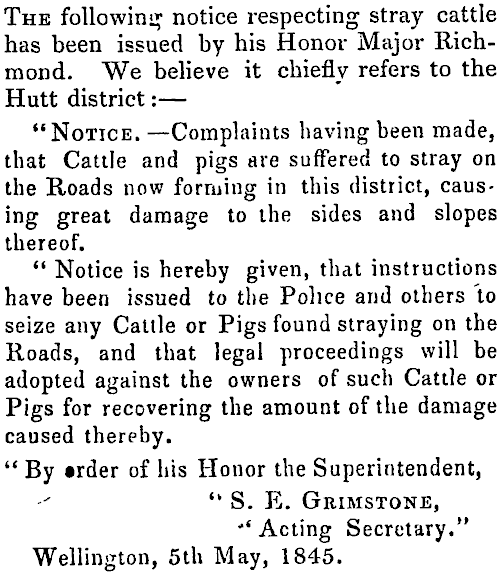 THE following notice respecting stray cattle has been issued by his Honor Major Richmond. We believe it chiefly refers to the Hutt district:—

"NOTICE.—Complaints having been made, that Cattle and pigs are suffered to stray on the Roads now forming in this district, causing great damage to the sides and slopes thereof.

"Notice is hereby given, that instructions have been issued to the Police and others to seize any Cattle or Pigs found straying on the Roads, and that legal proceedings will be adopted against the owners of such Cattle or Pigs for recovering the amount of the damage caused thereby.

"By order of his Honor the Superintendent,

"S. E. GRIMSTONE,
"Acting Secretary."

Wellington, 5th May, 1845.